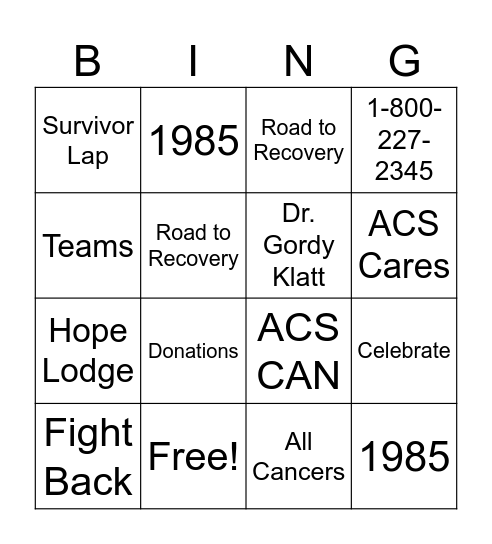 | B | I | N | G |
|---|---|---|---|
| Survivor Lap | 1985 | Road to Recovery | 1-800-227-2345 |
| Teams | Road to Recovery | Dr. Gordy Klatt | ACS Cares |
| Hope Lodge | Donations | ACS CAN | Celebrate |
| Fight Back | Free! | All Cancers | 1985 |